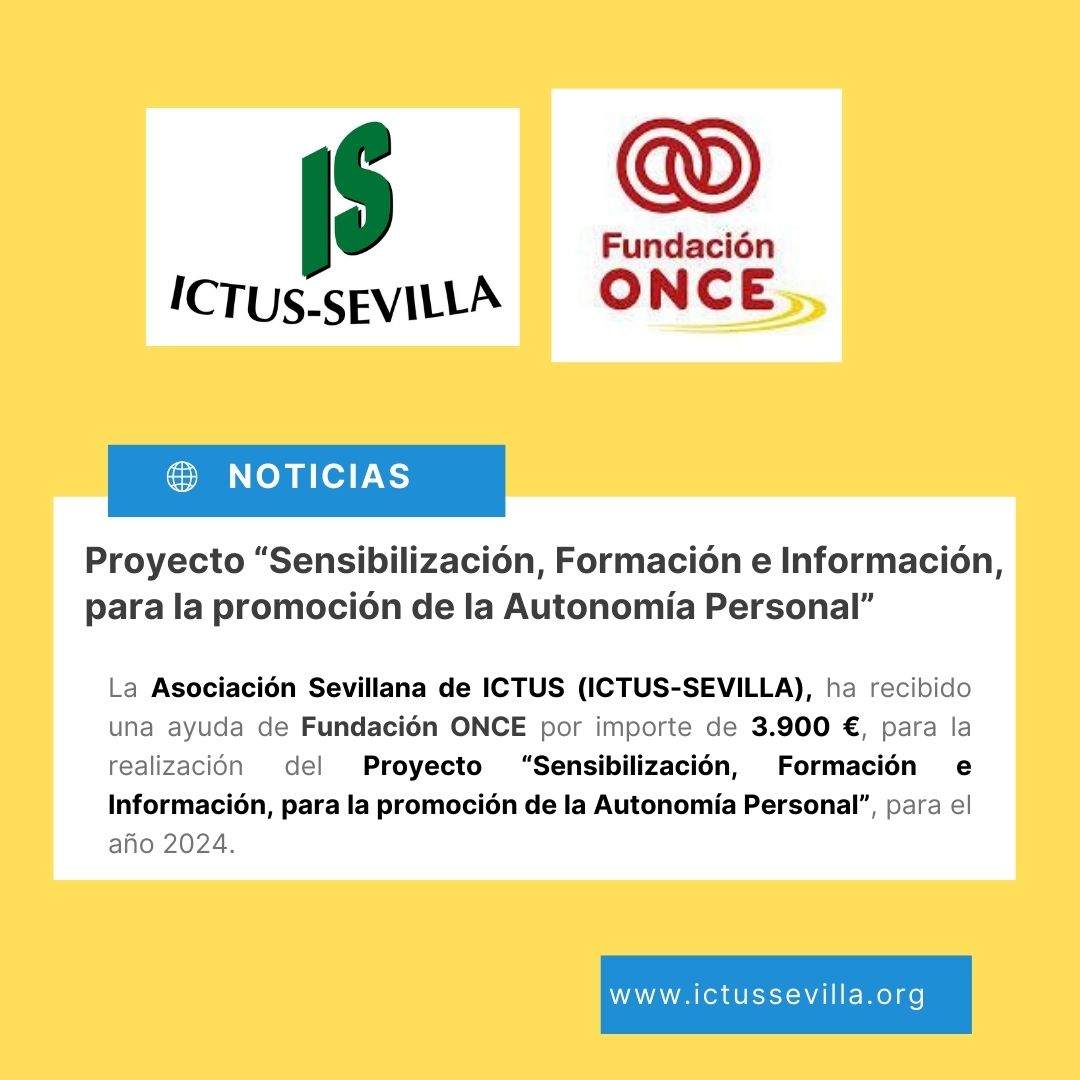 IS
ICTUS-SEVILLA

Fundación ONCE

NOTICIAS

Proyecto “Sensibilización, Formación e Información, para la promoción de la Autonomía Personal”

La Asociación Sevillana de ICTUS (ICTUS-SEVILLA), ha recibido una ayuda de Fundación ONCE por importe de 3.900 €, para la realización del Proyecto “Sensibilización, Formación e Información, para la promoción de la Autonomía Personal”, para el año 2024.

www.ictussevilla.org